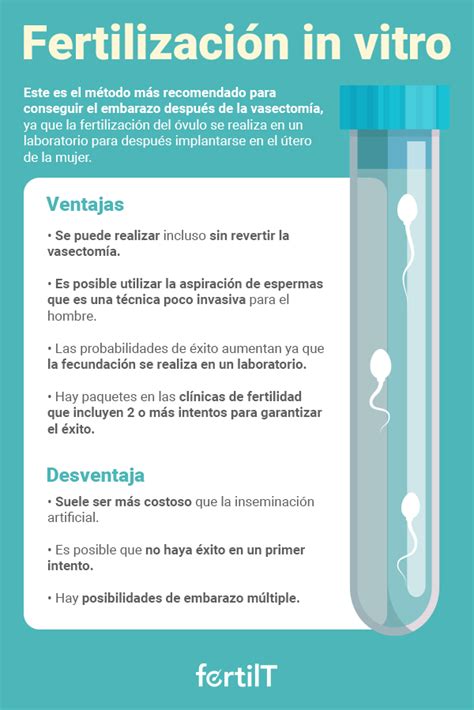 Fertilización in vitro

Este es el método más recomendado para conseguir el embarazo después de la vasectomía, ya que la fertilización del óvulo se realiza en un laboratorio para después implantarse en el útero de la mujer.

Ventajas

• Se puede realizar incluso sin revertir la vasectomía.

• Es posible utilizar la aspiración de espermas que es una técnica poco invasiva para el hombre.

• Las probabilidades de éxito aumentan ya que la fecundación se realiza en un laboratorio.

• Hay paquetes en las clínicas de fertilidad que incluyen 2 o más intentos para garantizar el éxito.

Desventaja

• Suele ser más costoso que la inseminación artificial.

• Es posible que no haya éxito en un primer intento.

• Hay posibilidades de embarazo múltiple.

fertilT